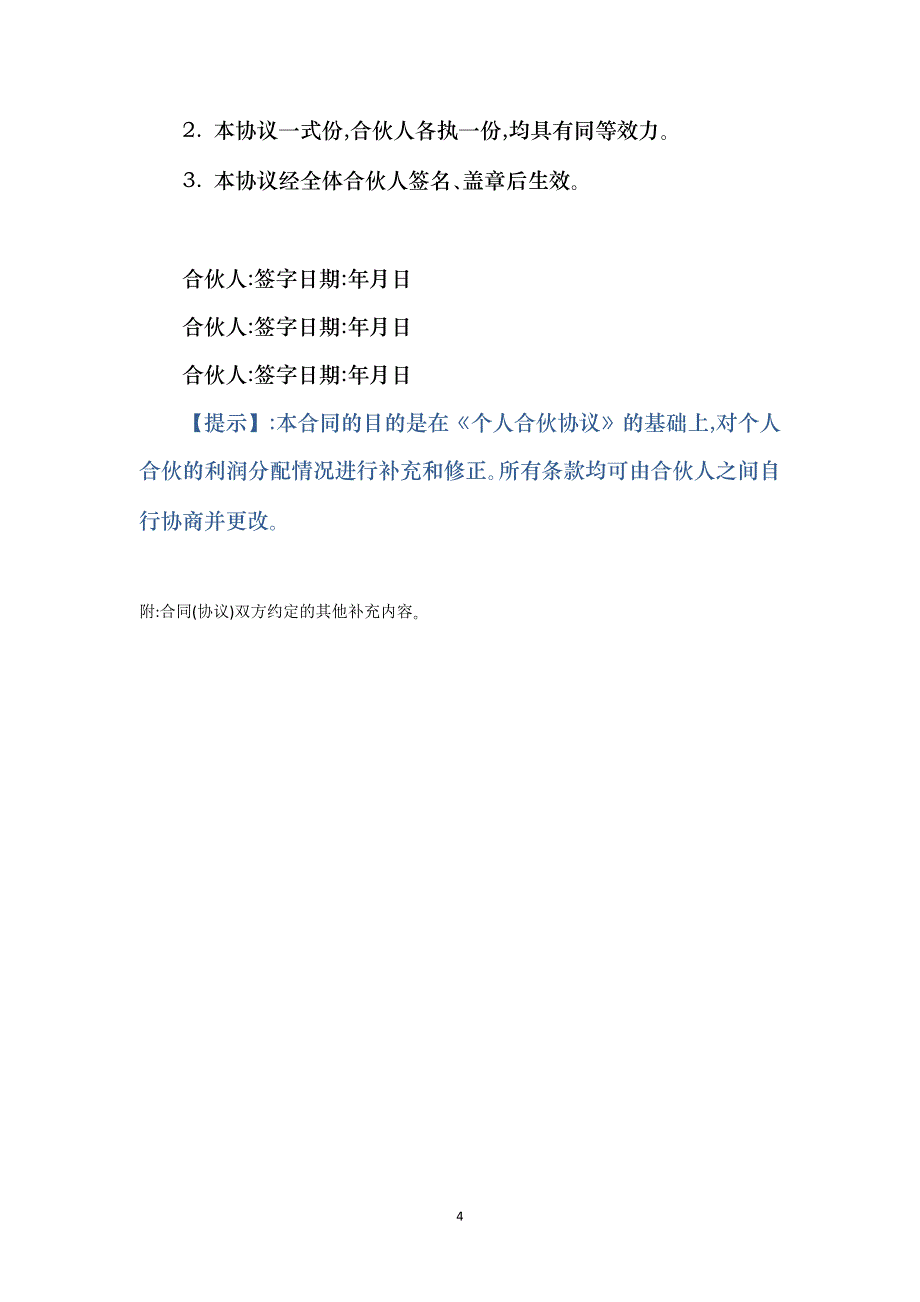 2．本协议一式份,合伙人各执一份,均具有同等效力。

3．本协议经全体合伙人签名、盖章后生效。

合伙人:签字日期:年月日

合伙人:签字日期:年月日

合伙人:签字日期:年月日

【提示】:本合同的目的是在《个人合伙协议》的基础上,对个人合伙的利润分配情况进行补充和修正。所有条款均可由合伙人之间自行协商并更改。

附:合同(协议)双方约定的其他补充内容。

4